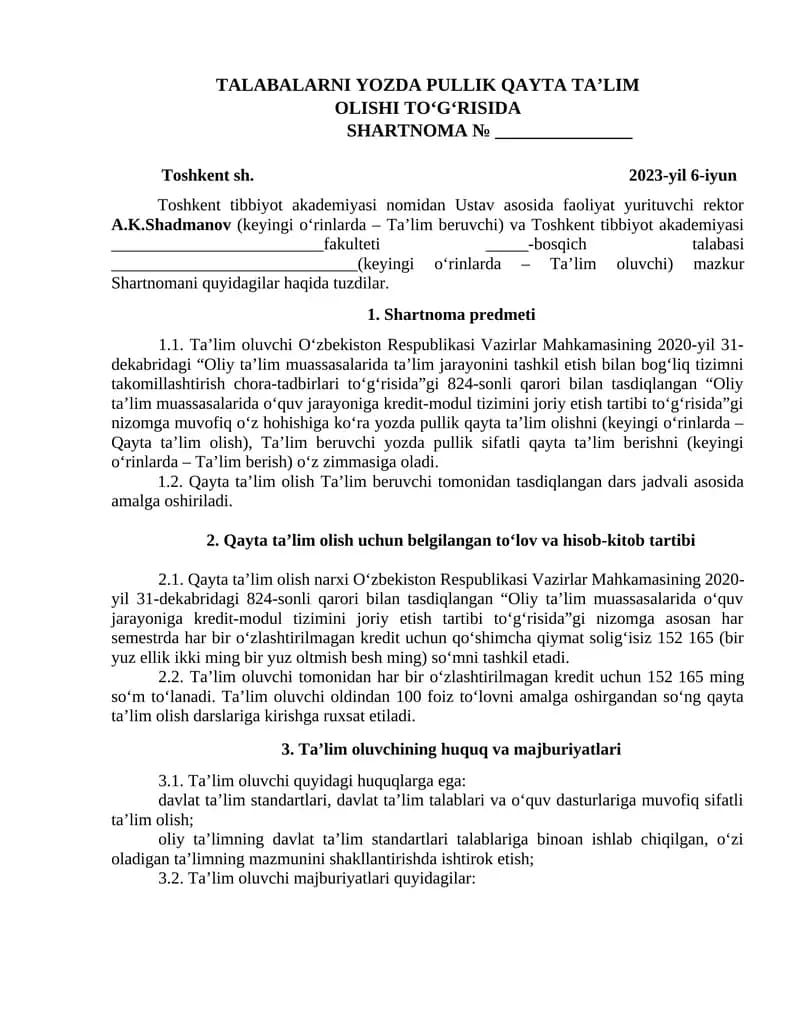 TALABALARNI YOZDA PULLIK QAYTA TA’LIM OLISHI TO‘G‘RISIDA
SHARTNOMA № _______________

Toshkent sh. 2023-yil 6-iyun

Toshkent tibbiyot akademiyasi nomidan Ustav asosida faoliyat yurituvchi rektor A.K.Shadmanov (keyingi o‘rinlarda – Ta’lim beruvchi) va Toshkent tibbiyot akademiyasi _________________________fakulteti _____-bosqich talabasi _____________________________(keyingi o‘rinlarda – Ta’lim oluvchi) mazkur Shartnomani quyidagilar haqida tuzdilar.

1. Shartnoma predmeti

1.1. Ta’lim oluvchi O‘zbekiston Respublikasi Vazirlar Mahkamasining 2020-yil 31-dekabridagi “Oliy ta’lim muassasalarida ta’lim jarayonini tashkil etish bilan bog‘liq tizimni takomillashtirish chora-tadbirlari to‘g‘risida”gi 824-sonli qarori bilan tasdiqlangan “Oliy ta’lim muassasalarida o‘quv jarayoniga kredit-modul tizimini joriy etish tartibi to‘g‘risida”gi nizomga muvofiq o‘z hohishiga ko‘ra yozda pullik qayta ta’lim olishni (keyingi o‘rinlarda – Qayta ta’lim olish), Ta’lim beruvchi yozda pullik sifatli qayta ta’lim berishni (keyingi o‘rinlarda – Ta’lim berish) o‘z zimmasiga oladi.

1.2. Qayta ta’lim olish Ta’lim beruvchi tomonidan tasdiqlangan dars jadvali asosida amalga oshiriladi.

2. Qayta ta’lim olish uchun belgilangan to‘lov va hisob-kitob tartibi

2.1. Qayta ta’lim olish narxi O‘zbekiston Respublikasi Vazirlar Mahkamasining 2020-yil 31-dekabridagi 824-sonli qarori bilan tasdiqlangan “Oliy ta’lim muassasalarida o‘quv jarayoniga kredit-modul tizimini joriy etish tartibi to‘g‘risida”gi nizomga asosan har semestrda har bir o‘zlashtirilmagan kredit uchun qo‘shimcha qiymat solig‘isiz 152 165 (bir yuz ellik ikki ming bir yuz oltmish besh ming) so‘mni tashkil etadi.

2.2. Ta’lim oluvchi tomonidan har bir o‘zlashtirilmagan kredit uchun 152 165 ming so‘m to‘lanadi. Ta’lim oluvchi oldindan 100 foiz to‘lovni amalga oshirgandan so‘ng qayta ta’lim olish darslariga kirishga ruxsat etiladi.

3. Ta’lim oluvchining huquq va majburiyatlari

3.1. Ta’lim oluvchi quyidagi huquqlarga ega:
davlat ta’lim standartlari, davlat ta’lim talablari va o‘quv dasturlariga muvofiq sifatli ta’lim olish;
oliy ta’limning davlat ta’lim standartlari talablariga binoan ishlab chiqilgan, o‘zi oladigan ta’limning mazmunini shakllantirishda ishtirok etish;
3.2. Ta’lim oluvchi majburiyatlari quyidagilar: